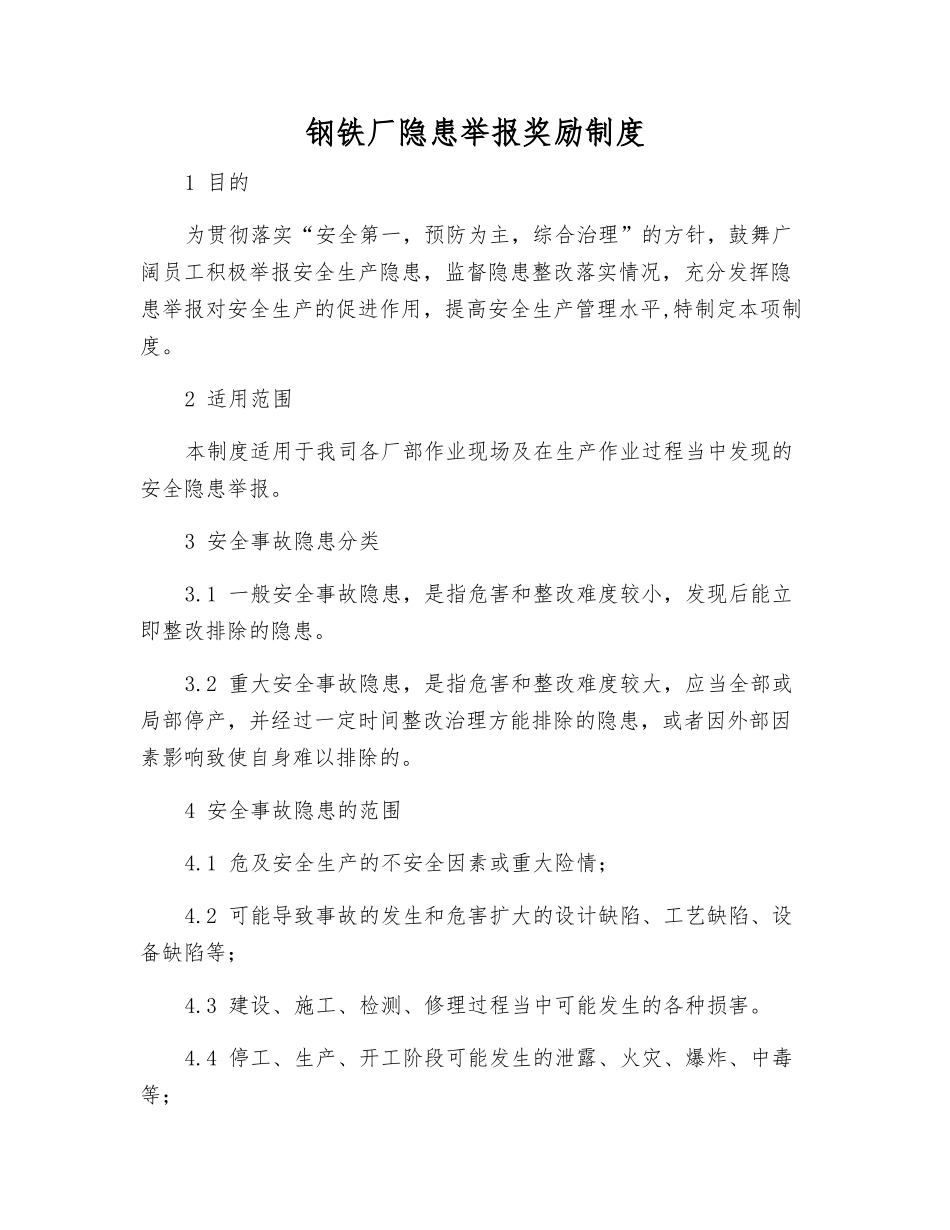 钢铁厂隐患举报奖励制度

1 目的

为贯彻落实“安全第一，预防为主，综合治理”的方针，鼓舞广阔员工积极举报安全生产隐患，监督隐患整改落实情况，充分发挥隐患举报对安全生产的促进作用，提高安全生产管理水平,特制定本项制度。

2 适用范围

本制度适用于我司各厂部作业现场及在生产作业过程当中发现的安全隐患举报。

3 安全事故隐患分类

3.1 一般安全事故隐患，是指危害和整改难度较小，发现后能立即整改排除的隐患。

3.2 重大安全事故隐患，是指危害和整改难度较大，应当全部或局部停产，并经过一定时间整改治理方能排除的隐患，或者因外部因素影响致使自身难以排除的。

4 安全事故隐患的范围

4.1 危及安全生产的不安全因素或重大险情；

4.2 可能导致事故的发生和危害扩大的设计缺陷、工艺缺陷、设备缺陷等；

4.3 建设、施工、检测、修理过程当中可能发生的各种损害。

4.4 停工、生产、开工阶段可能发生的泄露、火灾、爆炸、中毒等；